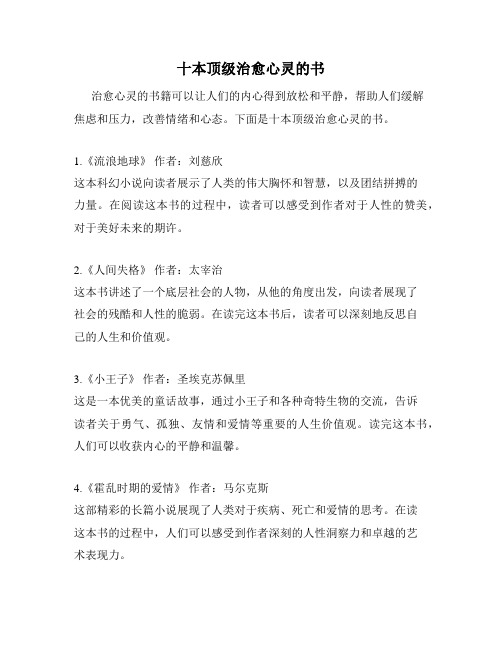 十本顶级治愈心灵的书

治愈心灵的书籍可以让人们的内心得到放松和平静，帮助人们缓解焦虑和压力，改善情绪和心态。下面是十本顶级治愈心灵的书。

1.《流浪地球》 作者：刘慈欣
这本科幻小说向读者展示了人类的伟大胸怀和智慧，以及团结拼搏的力量。在阅读这本书的过程中，读者可以感受到作者对于人性的赞美，对于美好未来的期许。

2.《人间失格》 作者：太宰治
这本书讲述了一个底层社会的人物，从他的角度出发，向读者展现了社会的残酷和人性的脆弱。在读完这本书后，读者可以深刻地反思自己的人生和价值观。

3.《小王子》 作者：圣埃克苏佩里
这是一本优美的童话故事，通过小王子和各种奇特生物的交流，告诉读者关于勇气、孤独、友情和爱情等重要的人生价值观。读完这本书，人们可以收获内心的平静和温馨。

4.《霍乱时期的爱情》 作者：马尔克斯
这部精彩的长篇小说展现了人类对于疾病、死亡和爱情的思考。在读这本书的过程中，人们可以感受到作者深刻的人性洞察力和卓越的艺术表现力。